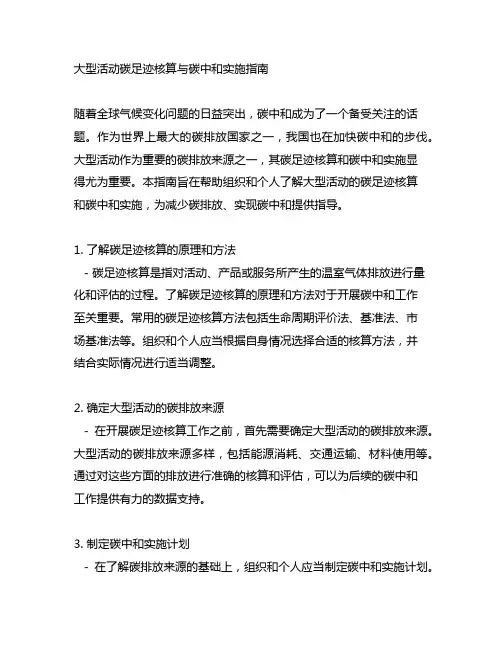 大型活动碳足迹核算与碳中和实施指南

随着全球气候变化问题的日益突出，碳中和成为了一个备受关注的话题。作为世界上最大的碳排放国家之一，我国也在加快碳中和的步伐。大型活动作为重要的碳排放来源之一，其碳足迹核算和碳中和实施显得尤为重要。本指南旨在帮助组织和个人了解大型活动的碳足迹核算和碳中和实施，为减少碳排放、实现碳中和提供指导。

1. 了解碳足迹核算的原理和方法
- 碳足迹核算是指对活动、产品或服务所产生的温室气体排放进行量化和评估的过程。了解碳足迹核算的原理和方法对于开展碳中和工作至关重要。常用的碳足迹核算方法包括生命周期评价法、基准法、市场基准法等。组织和个人应当根据自身情况选择合适的核算方法，并结合实际情况进行适当调整。

2. 确定大型活动的碳排放来源
- 在开展碳足迹核算工作之前，首先需要确定大型活动的碳排放来源。大型活动的碳排放来源多样，包括能源消耗、交通运输、材料使用等。通过对这些方面的排放进行准确的核算和评估，可以为后续的碳中和工作提供有力的数据支持。

3. 制定碳中和实施计划
- 在了解碳排放来源的基础上，组织和个人应当制定碳中和实施计划。